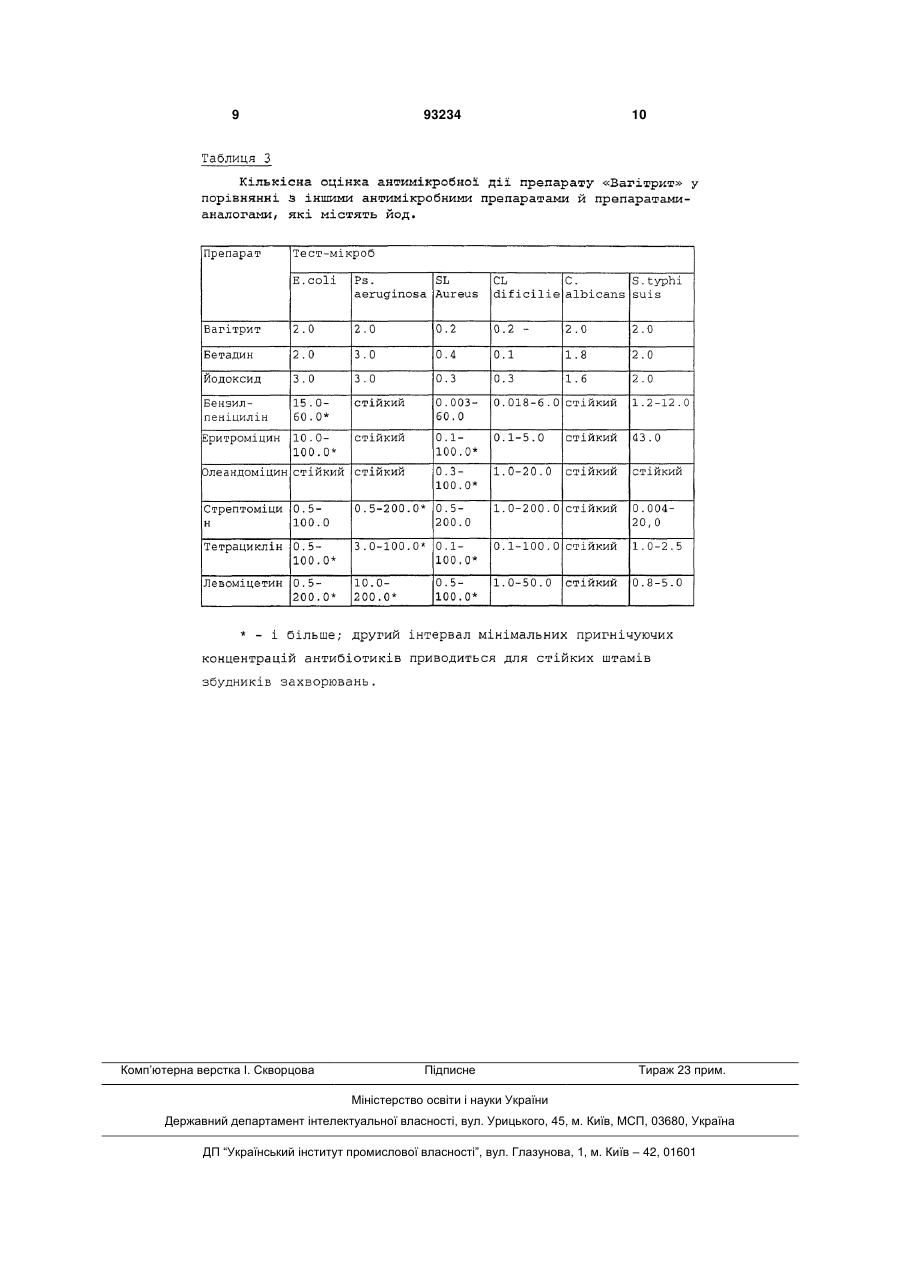 9 93234 10

Таблиця 3

Кількісна оцінка антимікробної дії препарату «Вагітрит» у порівнянні з іншими антимікробними препаратами й препаратами-аналогами, які містять йод.

| Препарат | Тест-мікроб | | | | | |
|---|---|---|---|---|---|---|
| | E.coli | Ps. aeruginosa | SL Aureus | CL dificilie | C. albicans | S.typhi suis |
| Вагітрит | 2.0 | 2.0 | 0.2 | 0.2 - | 2.0 | 2.0 |
| Бетадин | 2.0 | 3.0 | 0.4 | 0.1 | 1.8 | 2.0 |
| Йодоксид | 3.0 | 3.0 | 0.3 | 0.3 | 1.6 | 2.0 |
| Бензил-пеніцилін | 15.0-60.0* | стійкий | 0.003-60.0 | 0.018-6.0 | стійкий | 1.2-12.0 |
| Еритроміцин | 10.0-100.0* | стійкий | 0.1-100.0* | 0.1-5.0 | стійкий | 43.0 |
| Олеандоміцин | стійкий | стійкий | 0.3-100.0* | 1.0-20.0 | стійкий | стійкий |
| Стрептоміцин | 0.5-100.0 | 0.5-200.0* | 0.5-200.0 | 1.0-200.0 | стійкий | 0.004-20,0 |
| Тетрациклін | 0.5-100.0* | 3.0-100.0* | 0.1-100.0* | 0.1-100.0 | стійкий | 1.0-2.5 |
| Левоміцетин | 0.5-200.0* | 10.0-200.0* | 0.5-100.0* | 1.0-50.0 | стійкий | 0.8-5.0 |

* - і більше; другий інтервал мінімальних пригнічуючих концентрацій антибіотиків приводиться для стійких штамів збудників захворювань.

Комп'ютерна верстка І. Скворцова Підписне Тираж 23 прим.

Міністерство освіти і науки України

Державний департамент інтелектуальної власності, вул. Урицького, 45, м. Київ, МСП, 03680, Україна

ДП "Український інститут промислової власності", вул. Глазунова, 1, м. Київ – 42, 01601